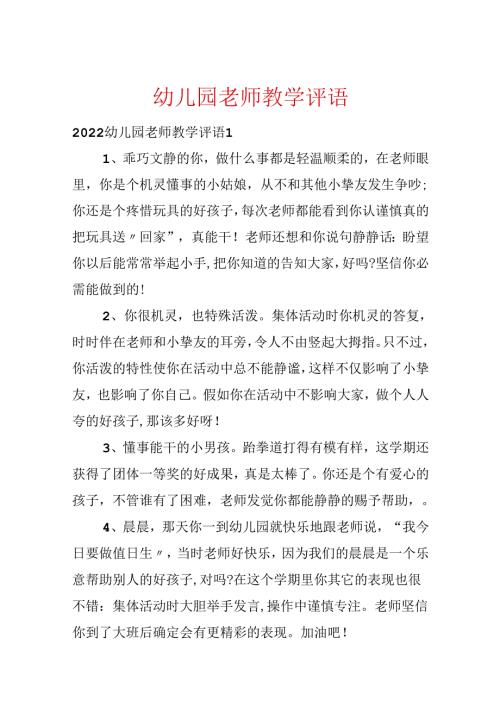 幼儿园老师教学评语

2022幼儿园老师教学评语1

1、乖巧文静的你，做什么事都是轻温顺柔的，在老师眼里，你是个机灵懂事的小姑娘，从不和其他小挚友发生争吵；你还是个疼惜玩具的好孩子，每次老师都能看到你认谨慎真的把玩具送〃回家”，真能干！老师还想和你说句静静话：盼望你以后能常常举起小手，把你知道的告知大家，好吗?坚信你必需能做到的！

2、你很机灵，也特殊活泼。集体活动时你机灵的答复，时时伴在老师和小挚友的耳旁，令人不由竖起大拇指。只不过，你活泼的特性使你在活动中总不能静谧，这样不仅影响了小挚友，也影响了你自己。假如你在活动中不影响大家，做个人人夸的好孩子，那该多好呀！

3、懂事能干的小男孩。跆拳道打得有模有样，这学期还获得了团体一等奖的好成果，真是太棒了。你还是个有爱心的孩子，不管谁有了困难，老师发觉你都能静静的赐予帮助，。

4、晨晨，那天你一到幼儿园就快乐地跟老师说，“我今日要做值日生〃，当时老师好快乐，因为我们的晨晨是一个乐意帮助别人的好孩子，对吗?在这个学期里你其它的表现也很不错：集体活动时大胆举手发言，操作中谨慎专注。老师坚信你到了大班后确定会有更精彩的表现。加油吧！